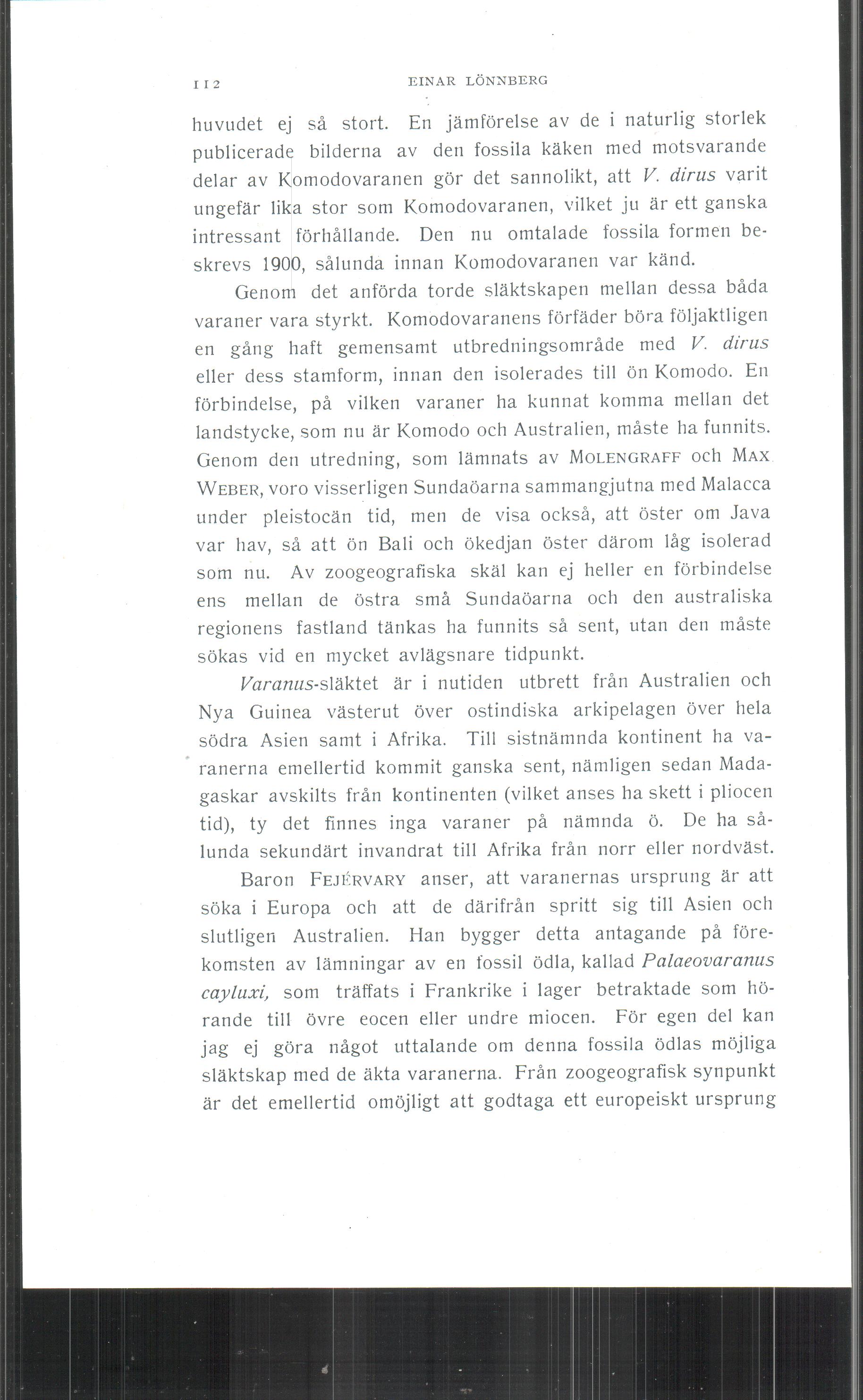 112 EINAR LÖNNBERG

huvudet ej så stort. En jämförelse av de i naturlig storlek publicerade bilderna av den fossila käken med motsvarande delar av Komodovaranen gör det sannolikt, att V. dirus varit ungefär lika stor som Komodovaranen, vilket ju är ett ganska intressant förhållande. Den nu omtalade fossila formen beskrevs 1900, sålunda innan Komodovaranen var känd.

Genom det anförda torde släktskapen mellan dessa båda varaner vara styrkt. Komodovaranens förfäder böra följaktligen en gång haft gemensamt utbredningsområde med V. dirus eller dess stamform, innan den isolerades till ön Komodo. En förbindelse, på vilken varaner ha kunnat komma mellan det landstycke, som nu är Komodo och Australien, måste ha funnits. Genom den utredning, som lämnats av MOLENGRAFF och MAX WEBER, voro visserligen Sundaöarna sammangjutna med Malacca under pleistocän tid, men de visa också, att öster om Java var hav, så att ön Bali och ökedjan öster därom låg isolerad som nu. Av zoogeografiska skäl kan ej heller en förbindelse ens mellan de östra små Sundaöarna och den australiska regionens fastland tänkas ha funnits så sent, utan den måste sökas vid en mycket avlägsnare tidpunkt.

Varanus-släktet är i nutiden utbrett från Australien och Nya Guinea västerut över ostindiska arkipelagen över hela södra Asien samt i Afrika. Till sistnämnda kontinent ha varanerna emellertid kommit ganska sent, nämligen sedan Madagaskar avskilts från kontinenten (vilket anses ha skett i pliocen tid), ty det finnes inga varaner på nämnda ö. De ha sålunda sekundärt invandrat till Afrika från norr eller nordväst.

Baron FEJÉRVARY anser, att varanernas ursprung är att söka i Europa och att de därifrån spritt sig till Asien och slutligen Australien. Han bygger detta antagande på förekomsten av lämningar av en fossil ödla, kallad Palaeovaranus cayluxi, som träffats i Frankrike i lager betraktade som hörande till övre eocen eller undre miocen. För egen del kan jag ej göra något uttalande om denna fossila ödlas möjliga släktskap med de äkta varanerna. Från zoogeografisk synpunkt är det emellertid omöjligt att godtaga ett europeiskt ursprung